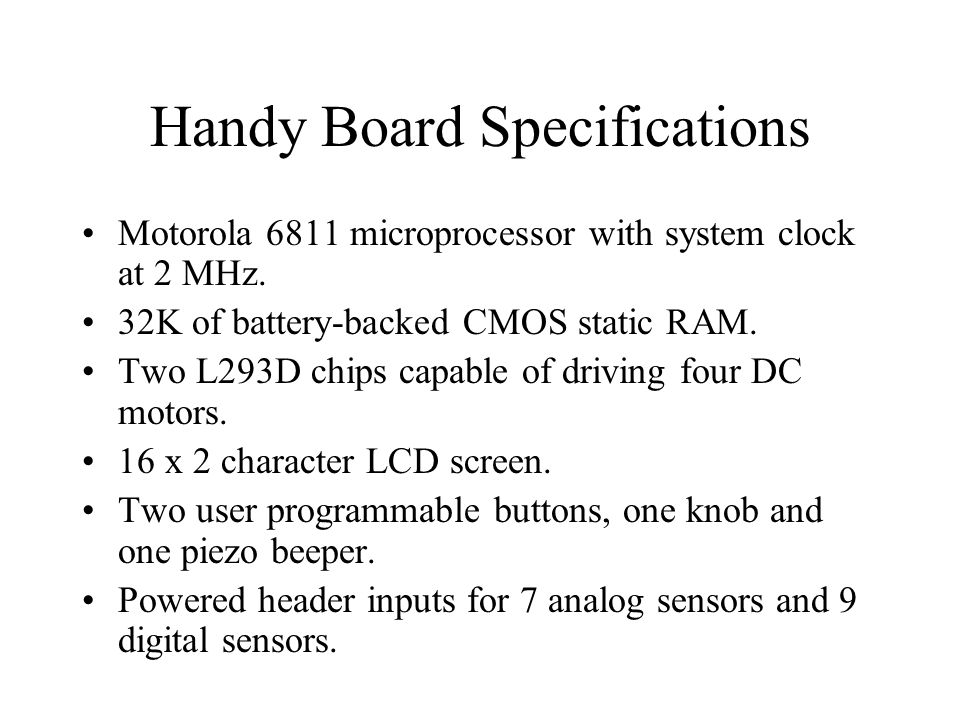 Handy Board Specifications

• Motorola 6811 microprocessor with system clock at 2 MHz.

• 32K of battery-backed CMOS static RAM.

• Two L293D chips capable of driving four DC motors.

• 16 x 2 character LCD screen.

• Two user programmable buttons, one knob and one piezo beeper.

• Powered header inputs for 7 analog sensors and 9 digital sensors.